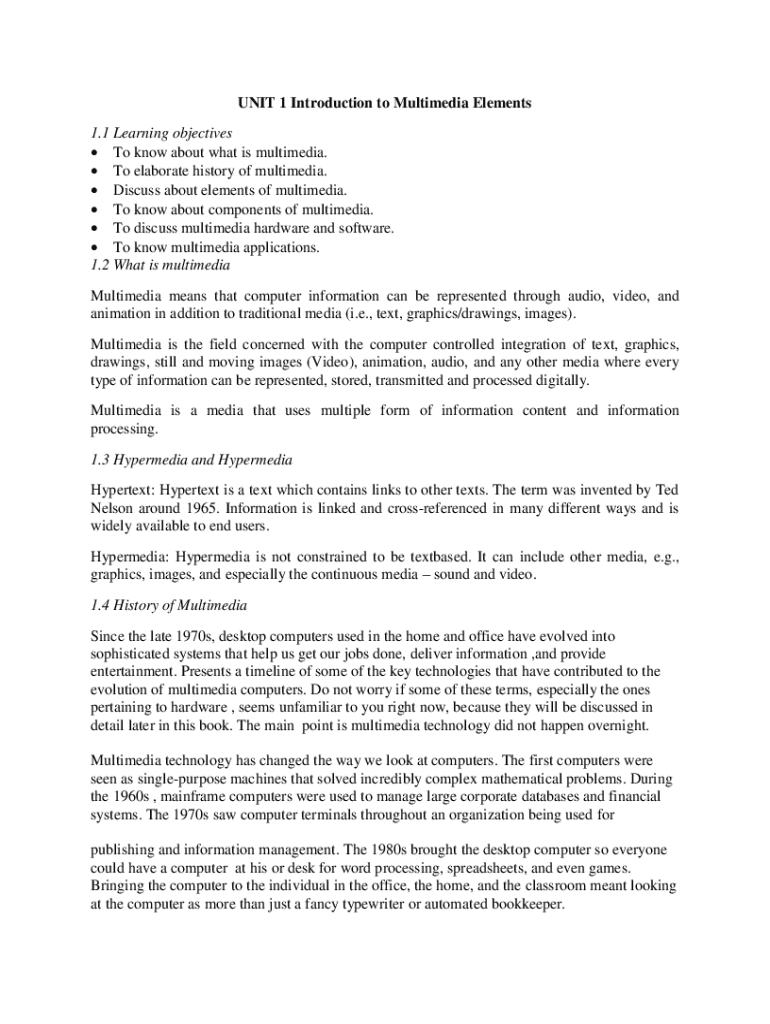 UNIT 1 Introduction to Multimedia Elements

1.1 Learning objectives
• To know about what is multimedia.
• To elaborate history of multimedia.
• Discuss about elements of multimedia.
• To know about components of multimedia.
• To discuss multimedia hardware and software.
• To know multimedia applications.
1.2 What is multimedia

Multimedia means that computer information can be represented through audio, video, and animation in addition to traditional media (i.e., text, graphics/drawings, images).

Multimedia is the field concerned with the computer controlled integration of text, graphics, drawings, still and moving images (Video), animation, audio, and any other media where every type of information can be represented, stored, transmitted and processed digitally.

Multimedia is a media that uses multiple form of information content and information processing.

1.3 Hypermedia and Hypermedia

Hypertext: Hypertext is a text which contains links to other texts. The term was invented by Ted Nelson around 1965. Information is linked and cross-referenced in many different ways and is widely available to end users.

Hypermedia: Hypermedia is not constrained to be textbased. It can include other media, e.g., graphics, images, and especially the continuous media – sound and video.

1.4 History of Multimedia

Since the late 1970s, desktop computers used in the home and office have evolved into sophisticated systems that help us get our jobs done, deliver information ,and provide entertainment. Presents a timeline of some of the key technologies that have contributed to the evolution of multimedia computers. Do not worry if some of these terms, especially the ones pertaining to hardware , seems unfamiliar to you right now, because they will be discussed in detail later in this book. The main point is multimedia technology did not happen overnight.

Multimedia technology has changed the way we look at computers. The first computers were seen as single-purpose machines that solved incredibly complex mathematical problems. During the 1960s , mainframe computers were used to manage large corporate databases and financial systems. The 1970s saw computer terminals throughout an organization being used for

publishing and information management. The 1980s brought the desktop computer so everyone could have a computer at his or desk for word processing, spreadsheets, and even games. Bringing the computer to the individual in the office, the home, and the classroom meant looking at the computer as more than just a fancy typewriter or automated bookkeeper.